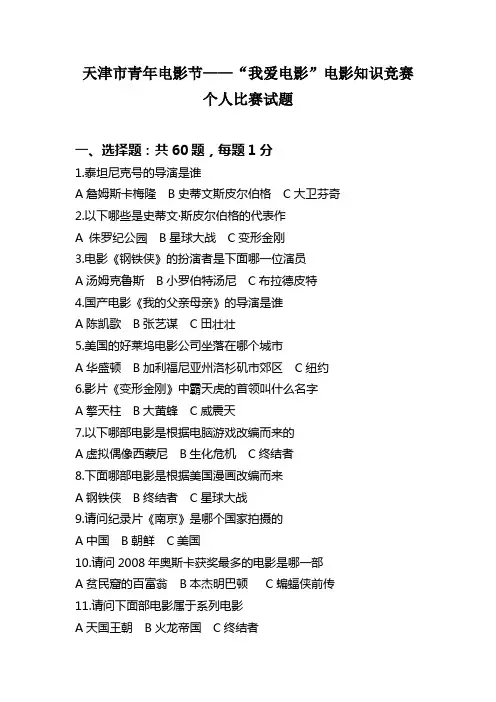 天津市青年电影节——“我爱电影”电影知识竞赛
个人比赛试题

一、选择题：共 60 题，每题 1 分
1.泰坦尼克号的导演是谁
A 詹姆斯卡梅隆 B 史蒂文斯皮尔伯格 C 大卫芬奇
2.以下哪些是史蒂文·斯皮尔伯格的代表作
A 侏罗纪公园 B 星球大战 C 变形金刚
3.电影《钢铁侠》的扮演者是下面哪一位演员
A 汤姆克鲁斯 B 小罗伯特汤尼 C 布拉德皮特
4.国产电影《我的父亲母亲》的导演是谁
A 陈凯歌 B 张艺谋 C 田壮壮
5.美国的好莱坞电影公司坐落在哪个城市
A 华盛顿 B 加利福尼亚州洛杉矶市郊区 C 纽约
6.影片《变形金刚》中霸天虎的首领叫什么名字
A 擎天柱 B 大黄蜂 C 威震天
7.以下哪部电影是根据电脑游戏改编而来的
A 虚拟偶像西蒙尼 B 生化危机 C 终结者
8.下面哪部电影是根据美国漫画改编而来
A 钢铁侠 B 终结者 C 星球大战
9.请问纪录片《南京》是哪个国家拍摄的
A 中国 B 朝鲜 C 美国
10.请问 2008 年奥斯卡获奖最多的电影是哪一部
A 贫民窟的百富翁 B 本杰明巴顿 C 蝙蝠侠前传
11.请问下面部电影属于系列电影
A 天国王朝 B 火龙帝国 C 终结者